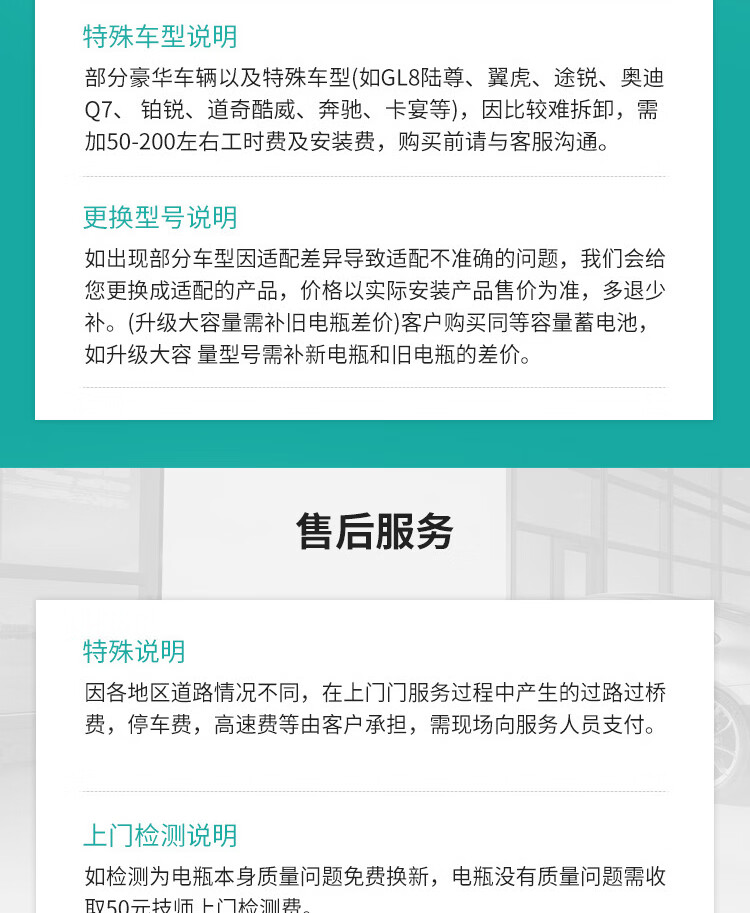 特殊车型说明

部分豪华车辆以及特殊车型(如GL8陆尊、翼虎、途锐、奥迪Q7、 铂锐、道奇酷威、奔驰、卡宴等)，因比较难拆卸，需加50-200左右工时费及安装费，购买前请与客服沟通。

更换型号说明

如出现部分车型因适配差异导致适配不准确的问题，我们会给您更换成适配的产品，价格以实际安装产品售价为准，多退少补。(升级大容量需补旧电瓶差价)客户购买同等容量蓄电池，如升级大容 量型号需补新电瓶和旧电瓶的差价。

售后服务

特殊说明

因各地区道路情况不同，在上门门服务过程中产生的过路过桥费，停车费，高速费等由客户承担，需现场向服务人员支付。

上门检测说明

如检测为电瓶本身质量问题免费换新，电瓶没有质量问题需收取50元技师上门检测费。